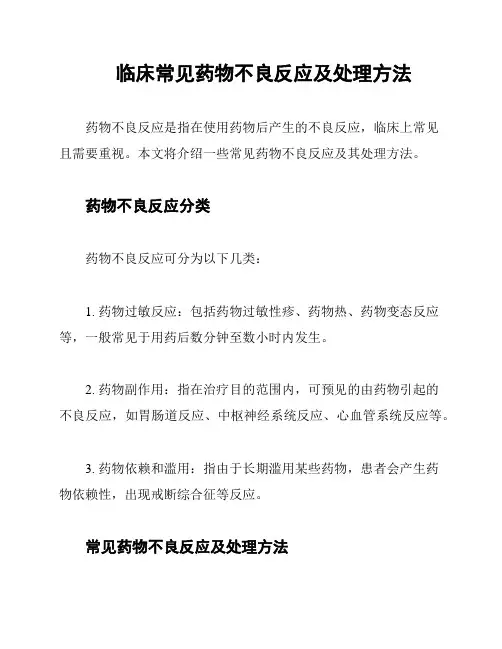 临床常见药物不良反应及处理方法

药物不良反应是指在使用药物后产生的不良反应，临床上常见且需要重视。本文将介绍一些常见药物不良反应及其处理方法。

药物不良反应分类

药物不良反应可分为以下几类：

1. 药物过敏反应：包括药物过敏性疹、药物热、药物变态反应等，一般常见于用药后数分钟至数小时内发生。

2. 药物副作用：指在治疗目的范围内，可预见的由药物引起的不良反应，如胃肠道反应、中枢神经系统反应、心血管系统反应等。

3. 药物依赖和滥用：指由于长期滥用某些药物，患者会产生药物依赖性，出现戒断综合征等反应。

常见药物不良反应及处理方法